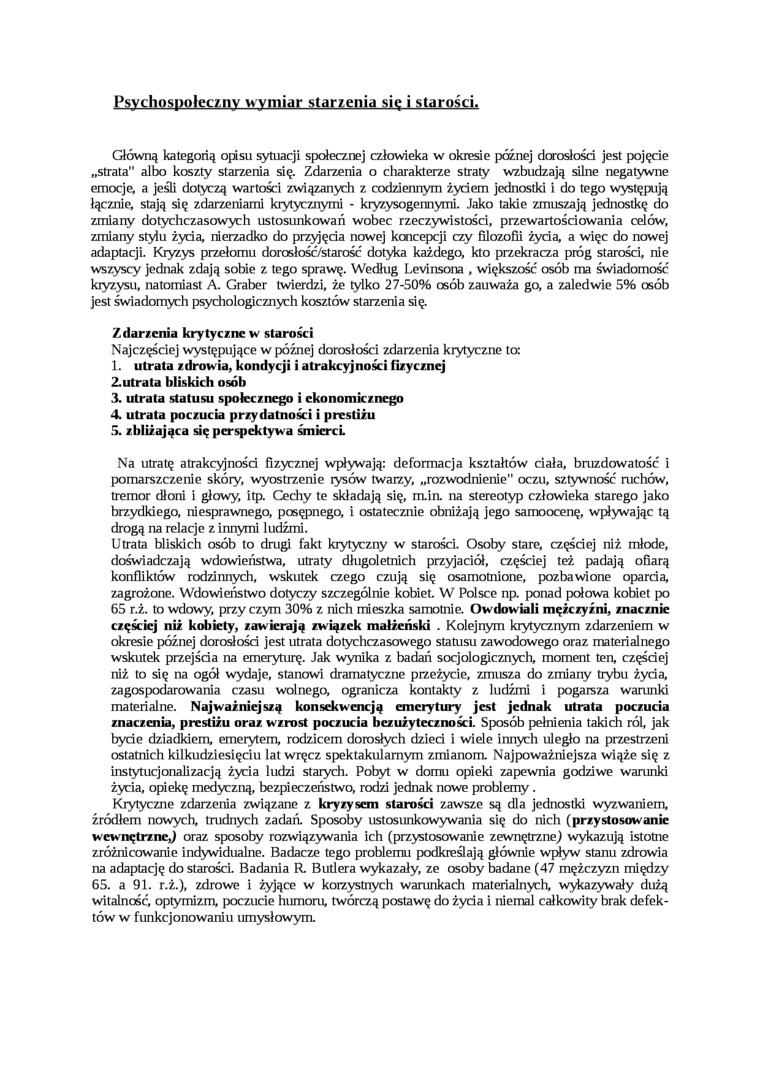 Psychospołeczny wymiar starzenia się i starości.

Główną kategorią opisu sytuacji społecznej człowieka w okresie późnej dorosłości jest pojęcie „strata" albo koszty starzenia się. Zdarzenia o charakterze straty wzbudzają silne negatywne emocje, a jeśli dotyczą wartości związanych z codziennym życiem jednostki i do tego występują łącznie, stają się zdarzeniami krytycznymi - kryzysogennymi. Jako takie zmuszają jednostkę do zmiany dotychczasowych ustosunkowań wobec rzeczywistości, przewartościowania celów, zmiany stylu życia, nierzadko do przyjęcia nowej koncepcji czy filozofii życia, a więc do nowej adaptacji. Kryzys przełomu dorosłość/starość dotyka każdego, kto przekracza próg starości, nie wszyscy jednak zdają sobie z tego sprawę. Według Levinsona , większość osób ma świadomość kryzysu, natomiast A. Graber twierdzi, że tylko 27-50% osób zauważa go, a zaledwie 5% osób jest świadomych psychologicznych kosztów starzenia się.

Zdarzenia krytyczne w starości
Najczęściej występujące w późnej dorosłości zdarzenia krytyczne to:
1. utrata zdrowia, kondycji i atrakcyjności fizycznej
2.utrata bliskich osób
3. utrata statusu społecznego i ekonomicznego
4. utrata poczucia przydatności i prestiżu
5. zbliżająca się perspektywa śmierci.

Na utratę atrakcyjności fizycznej wpływają: deformacja kształtów ciała, bruzdowatość i pomarszczenie skóry, wyostrzenie rysów twarzy, „rozwodnienie" oczu, sztywność ruchów, tremor dłoni i głowy, itp. Cechy te składają się, m.in. na stereotyp człowieka starego jako brzydkiego, niesprawnego, posępnego, i ostatecznie obniżają jego samoocenę, wpływając tą drogą na relacje z innymi ludźmi.
Utrata bliskich osób to drugi fakt krytyczny w starości. Osoby stare, częściej niż młode, doświadczają wdowieństwa, utraty długoletnich przyjaciół, częściej też padają ofiarą konfliktów rodzinnych, wskutek czego czują się osamotnione, pozbawione oparcia, zagrożone. Wdowieństwo dotyczy szczególnie kobiet. W Polsce np. ponad połowa kobiet po 65 r.ż. to wdowy, przy czym 30% z nich mieszka samotnie. Owdowiali mężczyźni, znacznie częściej niż kobiety, zawierają związek małżeński . Kolejnym krytycznym zdarzeniem w okresie późnej dorosłości jest utrata dotychczasowego statusu zawodowego oraz materialnego wskutek przejścia na emeryturę. Jak wynika z badań socjologicznych, moment ten, częściej niż to się na ogół wydaje, stanowi dramatyczne przeżycie, zmusza do zmiany trybu życia, zagospodarowania czasu wolnego, ogranicza kontakty z ludźmi i pogarsza warunki materialne. Najważniejszą konsekwencją emerytury jest jednak utrata poczucia znaczenia, prestiżu oraz wzrost poczucia bezużyteczności. Sposób pełnienia takich ról, jak bycie dziadkiem, emerytem, rodzicem dorosłych dzieci i wiele innych uległo na przestrzeni ostatnich kilkudziesięciu lat wręcz spektakularnym zmianom. Najpoważniejsza wiąże się z instytucjonalizacją życia ludzi starych. Pobyt w domu opieki zapewnia godziwe warunki życia, opiekę medyczną, bezpieczeństwo, rodzi jednak nowe problemy .
Krytyczne zdarzenia związane z kryzysem starości zawsze są dla jednostki wyzwaniem, źródłem nowych, trudnych zadań. Sposoby ustosunkowywania się do nich (przystosowanie wewnętrzne,) oraz sposoby rozwiązywania ich (przystosowanie zewnętrzne) wykazują istotne zróżnicowanie indywidualne. Badacze tego problemu podkreślają głównie wpływ stanu zdrowia na adaptację do starości. Badania R. Butlera wykazały, ze osoby badane (47 mężczyzn między 65. a 91. r.ż.), zdrowe i żyjące w korzystnych warunkach materialnych, wykazywały dużą witalność, optymizm, poczucie humoru, twórczą postawę do życia i niemal całkowity brak defektów w funkcjonowaniu umysłowym.